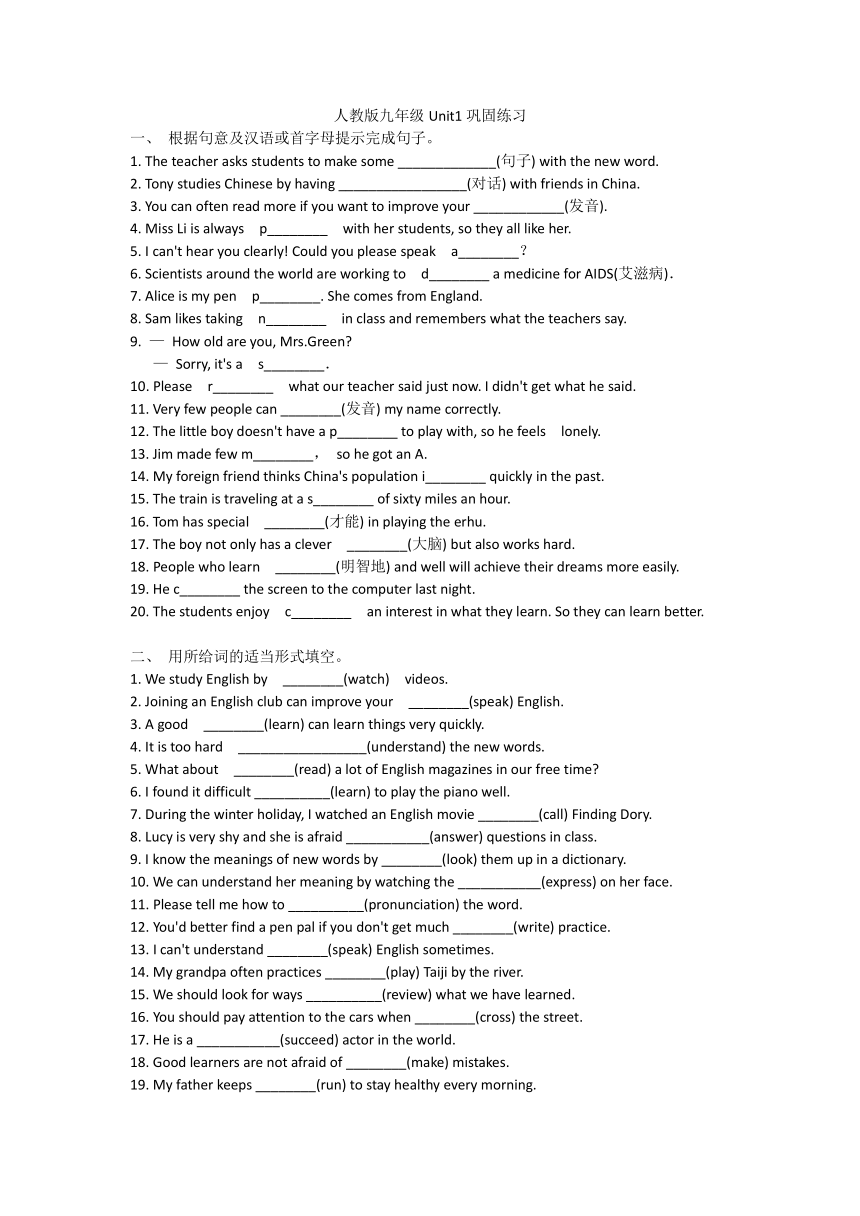 人教版九年级 Unit1 巩固练习

一、 根据句意及汉语或首字母提示完成句子。

1. The teacher asks students to make some _____________(句子) with the new word.
2. Tony studies Chinese by having _________________(对话) with friends in China.
3. You can often read more if you want to improve your ____________(发音).
4. Miss Li is always p________ with her students, so they all like her.
5. I can't hear you clearly! Could you please speak a________?
6. Scientists around the world are working to d________ a medicine for AIDS(艾滋病).
7. Alice is my pen p________. She comes from England.
8. Sam likes taking n________ in class and remembers what the teachers say.
9. — How old are you, Mrs.Green?
— Sorry, it's a s________.
10. Please r________ what our teacher said just now. I didn't get what he said.
11. Very few people can ________(发音) my name correctly.
12. The little boy doesn't have a p________ to play with, so he feels lonely.
13. Jim made few m________, so he got an A.
14. My foreign friend thinks China's population i________ quickly in the past.
15. The train is traveling at a s________ of sixty miles an hour.
16. Tom has special ________(才能) in playing the erhu.
17. The boy not only has a clever ________(大脑) but also works hard.
18. People who learn ________(明智地) and well will achieve their dreams more easily.
19. He c________ the screen to the computer last night.
20. The students enjoy c________ an interest in what they learn. So they can learn better.

二、 用所给词的适当形式填空。

1. We study English by ________(watch) videos.
2. Joining an English club can improve your ________(speak) English.
3. A good ________(learn) can learn things very quickly.
4. It is too hard _________________(understand) the new words.
5. What about ________(read) a lot of English magazines in our free time?
6. I found it difficult __________(learn) to play the piano well.
7. During the winter holiday, I watched an English movie ________(call) Finding Dory.
8. Lucy is very shy and she is afraid ___________(answer) questions in class.
9. I know the meanings of new words by ________(look) them up in a dictionary.
10. We can understand her meaning by watching the ___________(express) on her face.
11. Please tell me how to __________(pronunciation) the word.
12. You'd better find a pen pal if you don't get much ________(write) practice.
13. I can't understand ________(speak) English sometimes.
14. My grandpa often practices ________(play) Taiji by the river.
15. We should look for ways __________(review) what we have learned.
16. You should pay attention to the cars when ________(cross) the street.
17. He is a ___________(succeed) actor in the world.
18. Good learners are not afraid of ________(make) mistakes.
19. My father keeps ________(run) to stay healthy every morning.